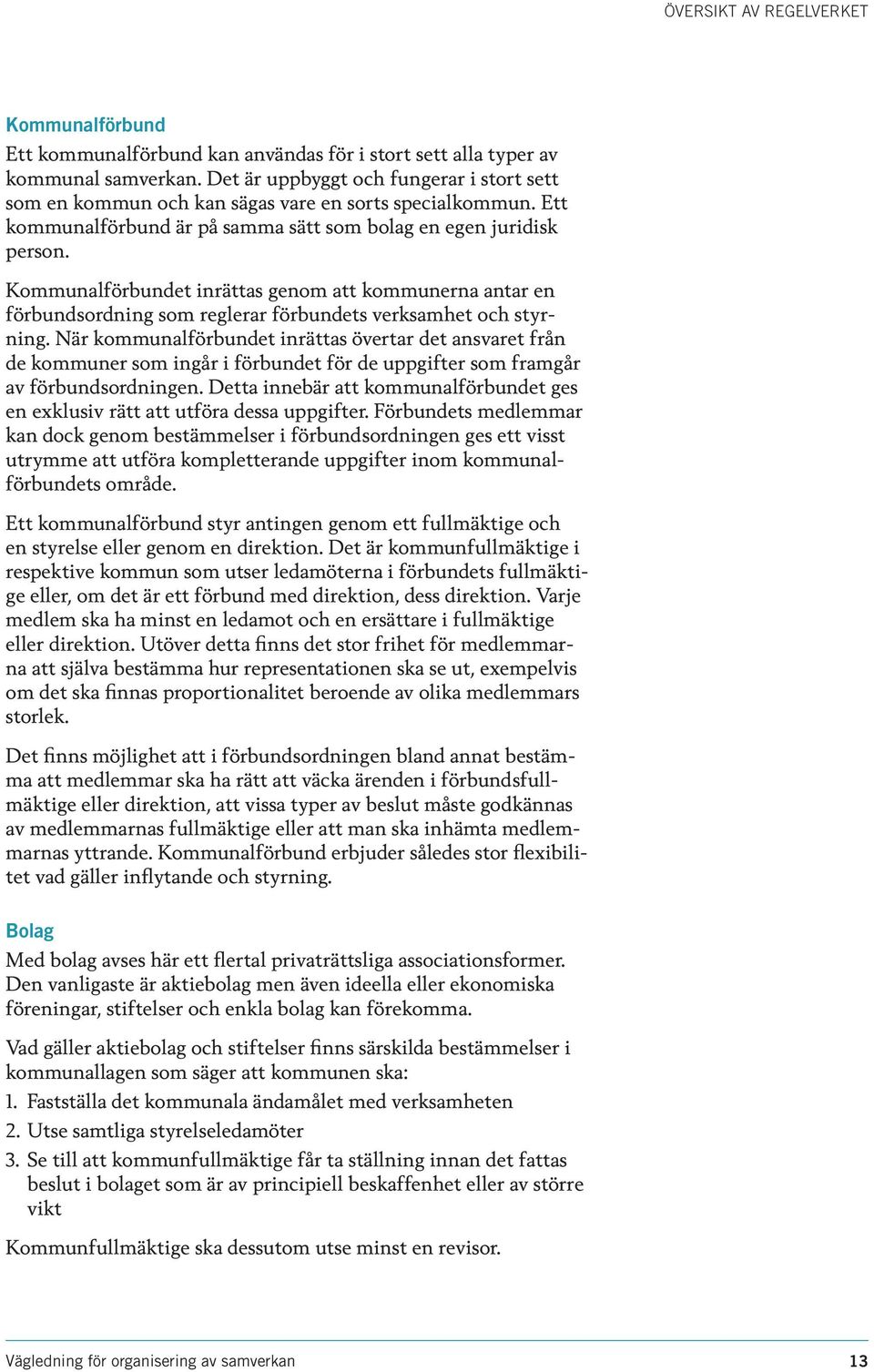 ÖVERSIKT AV REGELVERKET

Kommunalförbund
Ett kommunalförbund kan användas för i stort sett alla typer av kommunal samverkan. Det är uppbyggt och fungerar i stort sett som en kommun och kan sägas vare en sorts specialkommun. Ett kommunalförbund är på samma sätt som bolag en egen juridisk person.

Kommunalförbundet inrättas genom att kommunerna antar en förbundsordning som reglerar förbundets verksamhet och styrning. När kommunalförbundet inrättas övertar det ansvaret från de kommuner som ingår i förbundet för de uppgifter som framgår av förbundsordningen. Detta innebär att kommunalförbundet ges en exklusiv rätt att utföra dessa uppgifter. Förbundets medlemmar kan dock genom bestämmelser i förbundsordningen ges ett visst utrymme att utföra kompletterande uppgifter inom kommunalförbundets område.

Ett kommunalförbund styr antingen genom ett fullmäktige och en styrelse eller genom en direktion. Det är kommunfullmäktige i respektive kommun som utser ledamöterna i förbundets fullmäktige eller, om det är ett förbund med direktion, dess direktion. Varje medlem ska ha minst en ledamot och en ersättare i fullmäktige eller direktion. Utöver detta finns det stor frihet för medlemmarna att själva bestämma hur representationen ska se ut, exempelvis om det ska finnas proportionalitet beroende av olika medlemmars storlek.

Det finns möjlighet att i förbundsordningen bland annat bestämma att medlemmar ska ha rätt att väcka ärenden i förbundsfullmäktige eller direktion, att vissa typer av beslut måste godkännas av medlemmarnas fullmäktige eller att man ska inhämta medlemmarnas yttrande. Kommunalförbund erbjuder således stor flexibilitet vad gäller inflytande och styrning.

Bolag
Med bolag avses här ett flertal privaträttsliga associationsformer. Den vanligaste är aktiebolag men även ideella eller ekonomiska föreningar, stiftelser och enkla bolag kan förekomma.

Vad gäller aktiebolag och stiftelser finns särskilda bestämmelser i kommunallagen som säger att kommunen ska:
1. Fastställa det kommunala ändamålet med verksamheten
2. Utse samtliga styrelseledamöter
3. Se till att kommunfullmäktige får ta ställning innan det fattas beslut i bolaget som är av principiell beskaffenhet eller av större vikt

Kommunfullmäktige ska dessutom utse minst en revisor.

Vägledning för organisering av samverkan 13